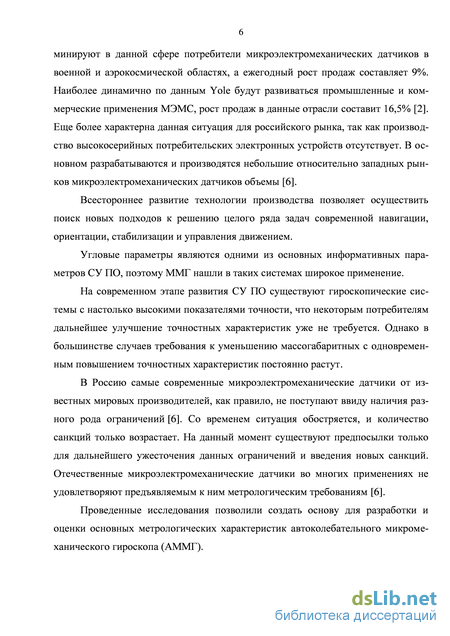 6

минируют в данной сфере потребители микроэлектромеханических датчиков в военной и аэрокосмической областях, а ежегодный рост продаж составляет 9%. Наиболее динамично по данным Yole будут развиваться промышленные и коммерческие применения МЭМС, рост продаж в данные отрасли составит 16,5% [2]. Еще более характерна данная ситуация для российского рынка, так как производство высокосерийных потребительских электронных устройств отсутствует. В основном разрабатываются и производятся небольшие относительно западных рынков микроэлектромеханических датчиков объемы [6].

Всестороннее развитие технологии производства позволяет осуществить поиск новых подходов к решению целого ряда задач современной навигации, ориентации, стабилизации и управления движением.

Угловые параметры являются одними из основных информативных параметров СУ ПО, поэтому ММГ нашли в таких системах широкое применение.

На современном этапе развития СУ ПО существуют гироскопические системы с настолько высокими показателями точности, что некоторым потребителям дальнейшее улучшение точностных характеристик уже не требуется. Однако в большинстве случаев требования к уменьшению массогабаритных с одновременным повышением точностных характеристик постоянно растут.

В Россию самые современные микроэлектромеханические датчики от известных мировых производителей, как правило, не поступают ввиду наличия разного рода ограничений [6]. Со временем ситуация обостряется, и количество санкций только возрастает. На данный момент существуют предпосылки только для дальнейшего ужесточения данных ограничений и введения новых санкций. Отечественные микроэлектромеханические датчики во многих применениях не удовлетворяют предъявляемым к ним метрологическим требованиям [6].

Проведенные исследования позволили создать основу для разработки и оценки основных метрологических характеристик автоколебательного микромеханического гироскопа (АММГ).

dsLib.net
библиотека диссертаций